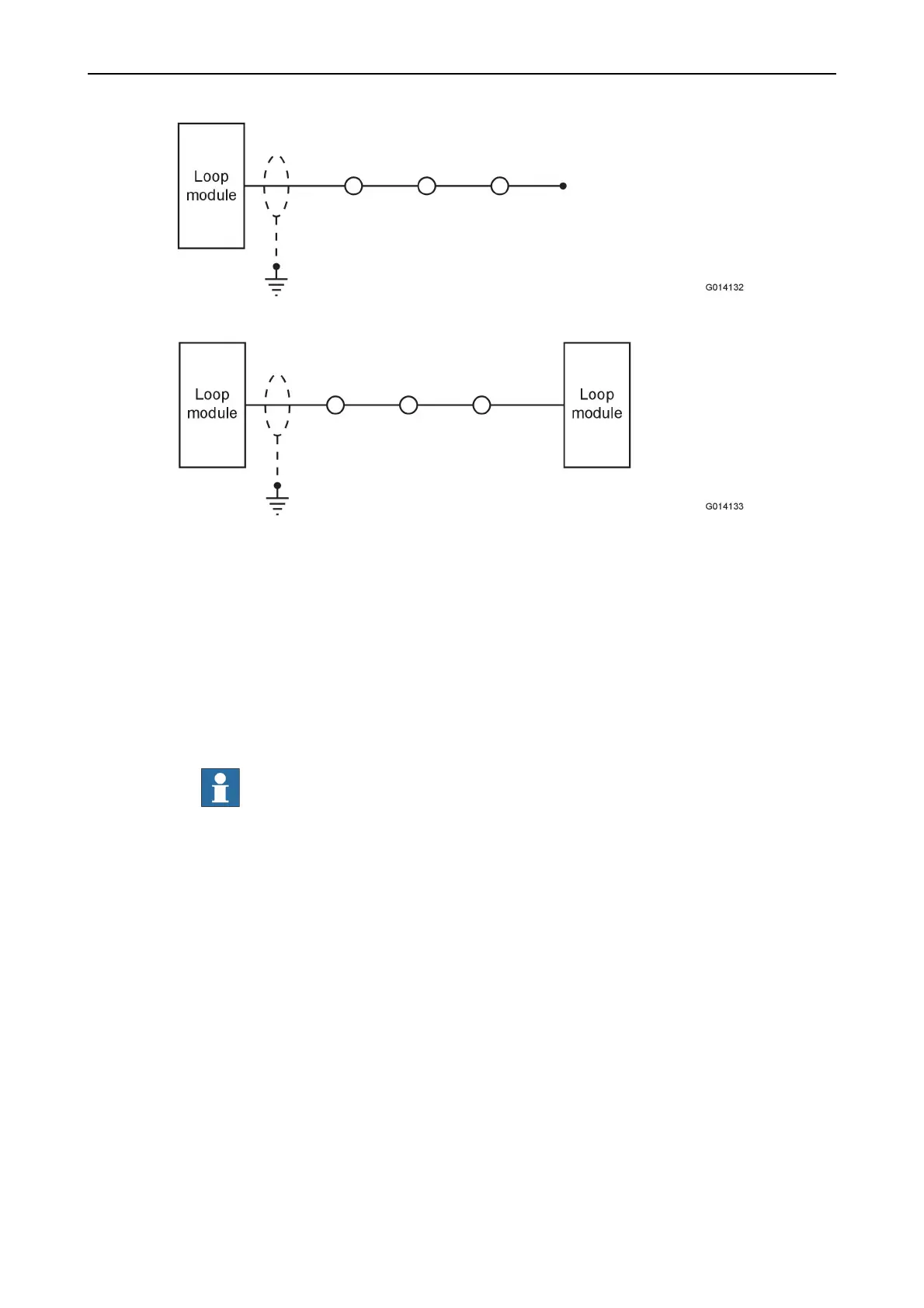 Loop module

G014132

Loop module

Loop module

G014133